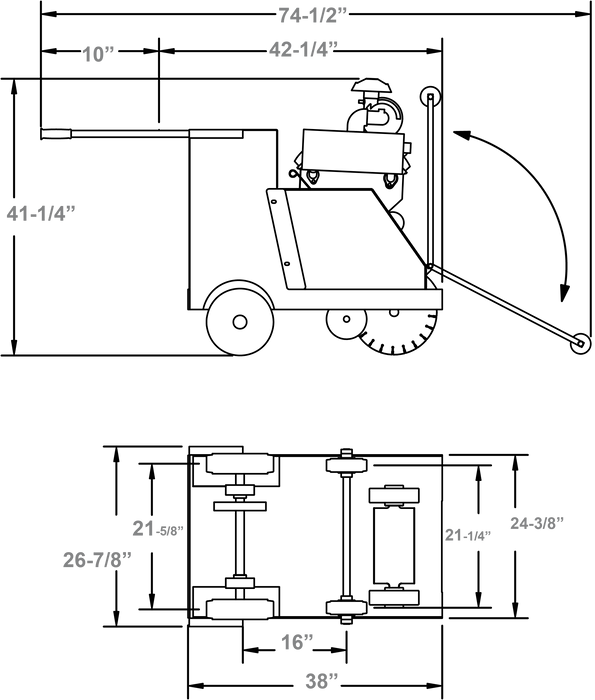 74-1/2”

10”

42-1/4”

41-1/4”

21-5/8”

26-7/8”

21-1/4”

24-3/8”

16”

38”